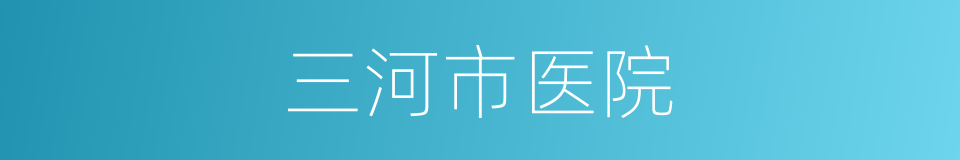 三河市医院